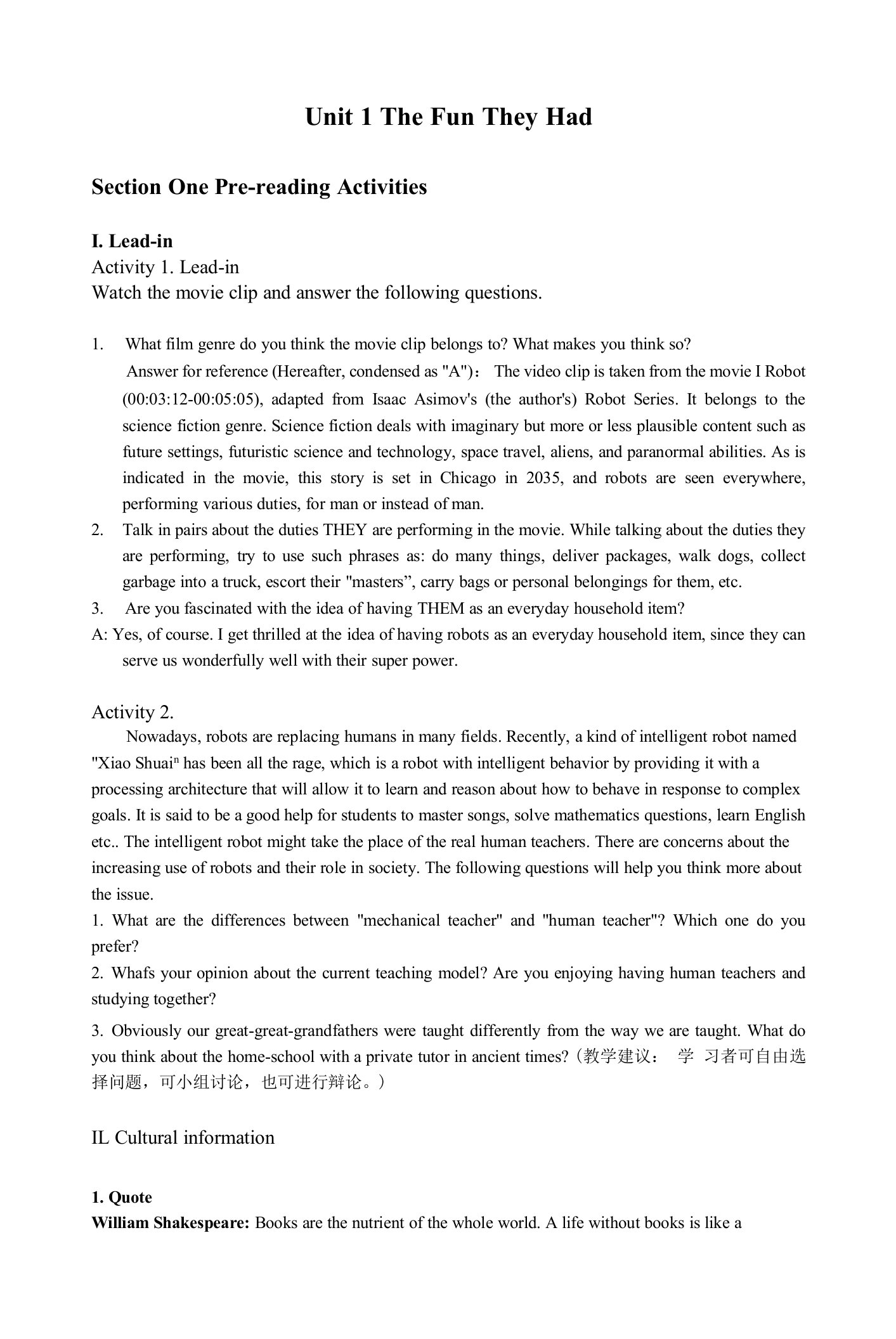 Unit 1 The Fun They Had

Section One Pre-reading Activities

I. Lead-in
Activity 1. Lead-in
Watch the movie clip and answer the following questions.

1. What film genre do you think the movie clip belongs to? What makes you think so?
Answer for reference (Hereafter, condensed as "A")： The video clip is taken from the movie I Robot (00:03:12-00:05:05), adapted from Isaac Asimov's (the author's) Robot Series. It belongs to the science fiction genre. Science fiction deals with imaginary but more or less plausible content such as future settings, futuristic science and technology, space travel, aliens, and paranormal abilities. As is indicated in the movie, this story is set in Chicago in 2035, and robots are seen everywhere, performing various duties, for man or instead of man.
2. Talk in pairs about the duties THEY are performing in the movie. While talking about the duties they are performing, try to use such phrases as: do many things, deliver packages, walk dogs, collect garbage into a truck, escort their "masters”, carry bags or personal belongings for them, etc.
3. Are you fascinated with the idea of having THEM as an everyday household item?
A: Yes, of course. I get thrilled at the idea of having robots as an everyday household item, since they can serve us wonderfully well with their super power.

Activity 2.
Nowadays, robots are replacing humans in many fields. Recently, a kind of intelligent robot named "Xiao Shuaiⁿ has been all the rage, which is a robot with intelligent behavior by providing it with a processing architecture that will allow it to learn and reason about how to behave in response to complex goals. It is said to be a good help for students to master songs, solve mathematics questions, learn English etc.. The intelligent robot might take the place of the real human teachers. There are concerns about the increasing use of robots and their role in society. The following questions will help you think more about the issue.
1. What are the differences between "mechanical teacher" and "human teacher"? Which one do you prefer?
2. Whafs your opinion about the current teaching model? Are you enjoying having human teachers and studying together?
3. Obviously our great-great-grandfathers were taught differently from the way we are taught. What do you think about the home-school with a private tutor in ancient times?（教学建议： 学 习者可自由选择问题，可小组讨论，也可进行辩论。）

IL Cultural information

1. Quote
William Shakespeare: Books are the nutrient of the whole world. A life without books is like a